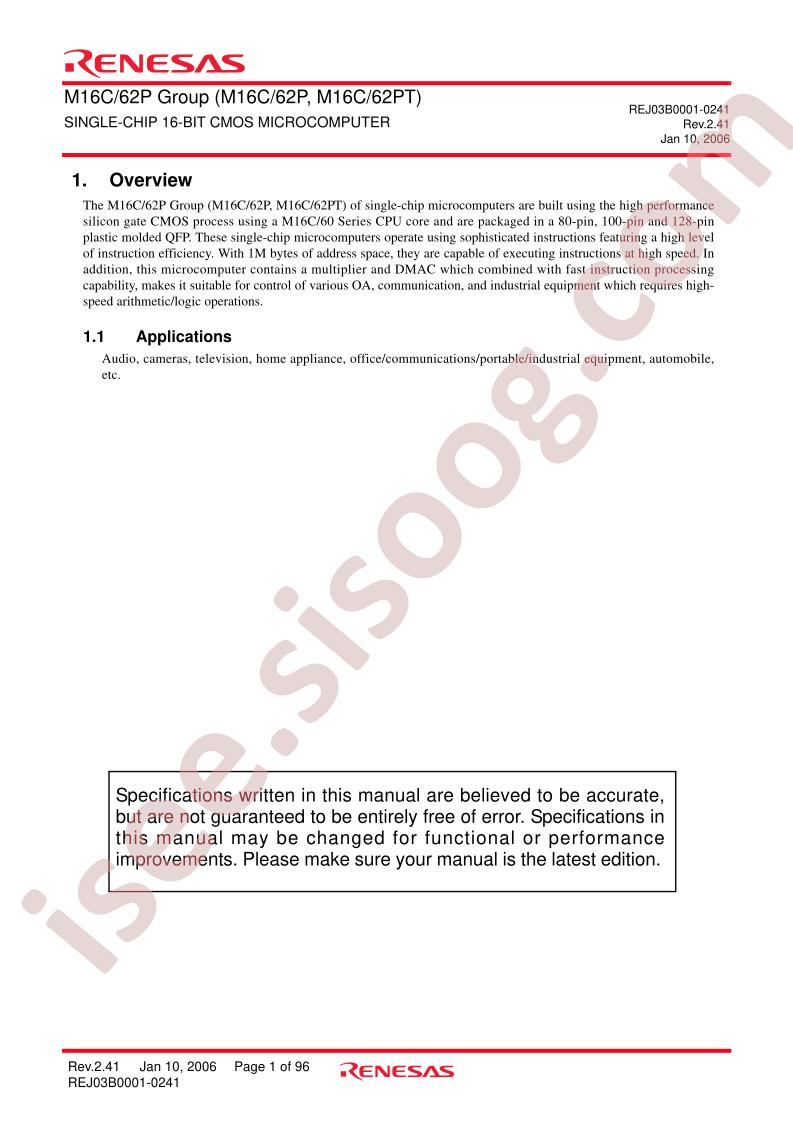 RENESAS

M16C/62P Group (M16C/62P, M16C/62PT)

SINGLE-CHIP 16-BIT CMOS MICROCOMPUTER

REJ03B0001-0241
Rev.2.41
Jan 10, 2006

1. Overview

The M16C/62P Group (M16C/62P, M16C/62PT) of single-chip microcomputers are built using the high performance silicon gate CMOS process using a M16C/60 Series CPU core and are packaged in a 80-pin, 100-pin and 128-pin plastic molded QFP. These single-chip microcomputers operate using sophisticated instructions featuring a high level of instruction efficiency. With 1M bytes of address space, they are capable of executing instructions at high speed. In addition, this microcomputer contains a multiplier and DMAC which combined with fast instruction processing capability, makes it suitable for control of various OA, communication, and industrial equipment which requires high-speed arithmetic/logic operations.

1.1 Applications

Audio, cameras, television, home appliance, office/communications/portable/industrial equipment, automobile, etc.

Specifications written in this manual are believed to be accurate, but are not guaranteed to be entirely free of error. Specifications in this manual may be changed for functional or performance improvements. Please make sure your manual is the latest edition.

isee.sisoog.com

Rev.2.41 Jan 10, 2006 Page 1 of 96
REJ03B0001-0241

RENESAS